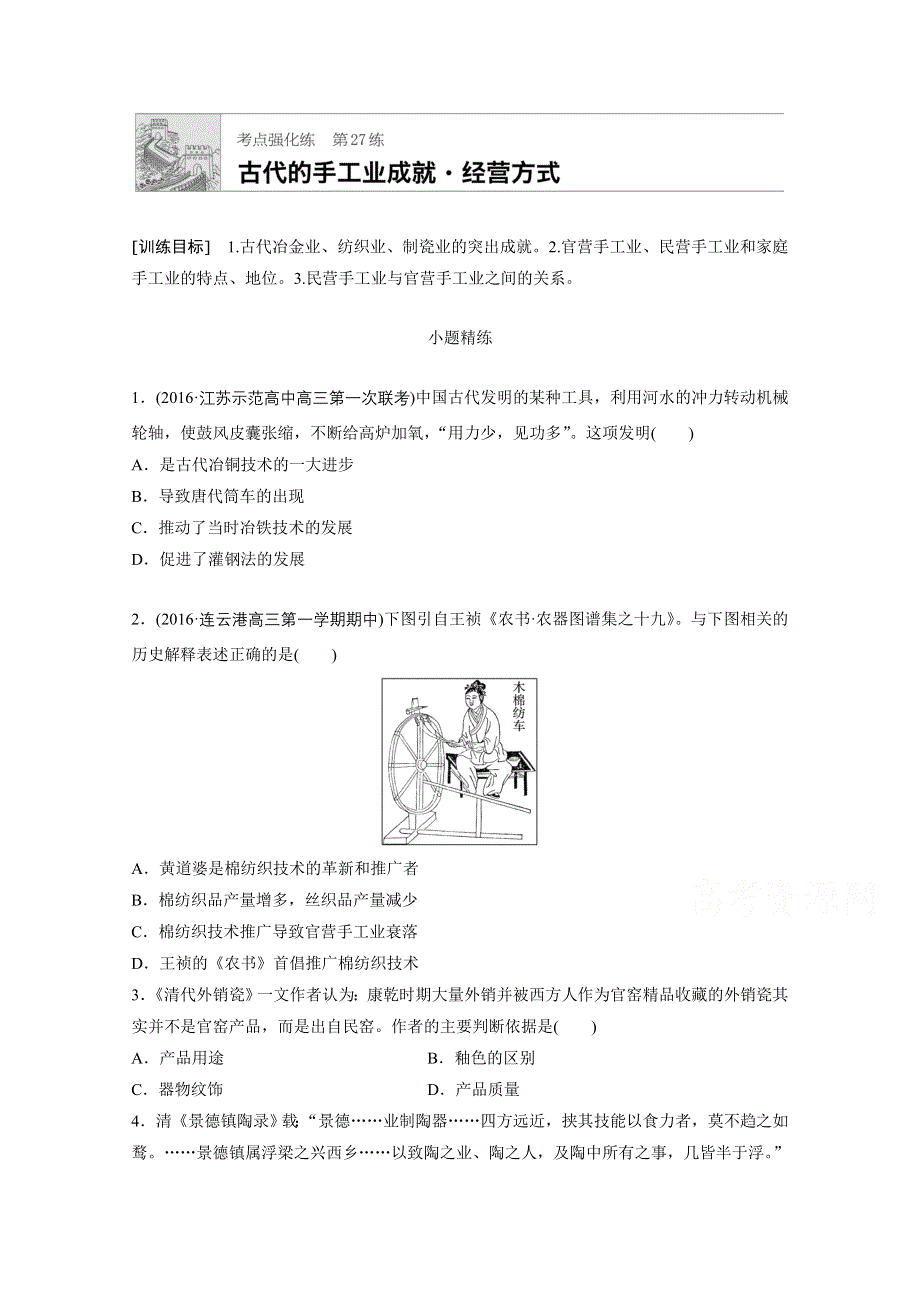 考点强化练　第27练
古代的手工业成就·经营方式

[训练目标]　1.古代冶金业、纺织业、制瓷业的突出成就。2.官营手工业、民营手工业和家庭手工业的特点、地位。3.民营手工业与官营手工业之间的关系。

小题精练

1．(2016·江苏示范高中高三第一次联考)中国古代发明的某种工具，利用河水的冲力转动机械轮轴，使鼓风皮囊张缩，不断给高炉加氧，“用力少，见功多”。这项发明(　　)
A．是古代冶铜技术的一大进步
B．导致唐代筒车的出现
C．推动了当时冶铁技术的发展
D．促进了灌钢法的发展

2．(2016·连云港高三第一学期期中)下图引自王祯《农书·农器图谱集之十九》。与下图相关的历史解释表述正确的是(　　)

木棉纺车

A．黄道婆是棉纺织技术的革新和推广者
B．棉纺织品产量增多，丝织品产量减少
C．棉纺织技术推广导致官营手工业衰落
D．王祯的《农书》首倡推广棉纺织技术

高考资源网

3．《清代外销瓷》一文作者认为：康乾时期大量外销并被西方人作为官窑精品收藏的外销瓷其实并不是官窑产品，而是出自民窑。作者的主要判断依据是(　　)
A．产品用途　　B．釉色的区别
C．器物纹饰　　D．产品质量

4．清《景德镇陶录》载：“景德……业制陶器……四方远近，挟其技能以食力者，莫不趋之如鹜。……景德镇属浮梁之兴西乡……以致陶之业、陶之人，及陶中所有之事，几皆半于浮。”